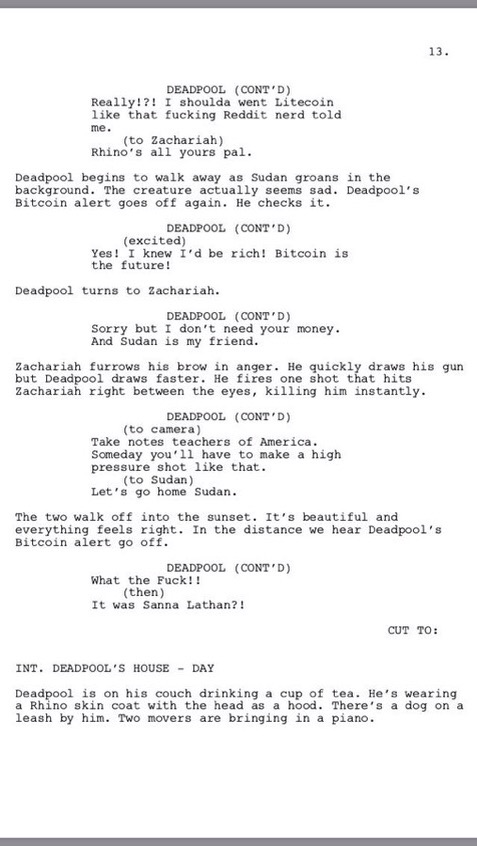 13.

DEADPOOL (CONT'D)
Really!?! I shoulda went Litecoin like that fucking Reddit nerd told me.
(to Zachariah)
Rhino's all yours pal.

Deadpool begins to walk away as Sudan groans in the background. The creature actually seems sad. Deadpool's Bitcoin alert goes off again. He checks it.

DEADPOOL (CONT'D)
(excited)
Yes! I knew I'd be rich! Bitcoin is the future!

Deadpool turns to Zachariah.

DEADPOOL (CONT'D)
Sorry but I don't need your money. And Sudan is my friend.

Zachariah furrows his brow in anger. He quickly draws his gun but Deadpool draws faster. He fires one shot that hits Zachariah right between the eyes, killing him instantly.

DEADPOOL (CONT'D)
(to camera)
Take notes teachers of America. Someday you'll have to make a high pressure shot like that.
(to Sudan)
Let's go home Sudan.

The two walk off into the sunset. It's beautiful and everything feels right. In the distance we hear Deadpool's Bitcoin alert go off.

DEADPOOL (CONT'D)
What the Fuck!!
(then)
It was Sanna Lathan?!

CUT TO:

INT. DEADPOOL'S HOUSE - DAY

Deadpool is on his couch drinking a cup of tea. He's wearing a Rhino skin coat with the head as a hood. There's a dog on a leash by him. Two movers are bringing in a piano.